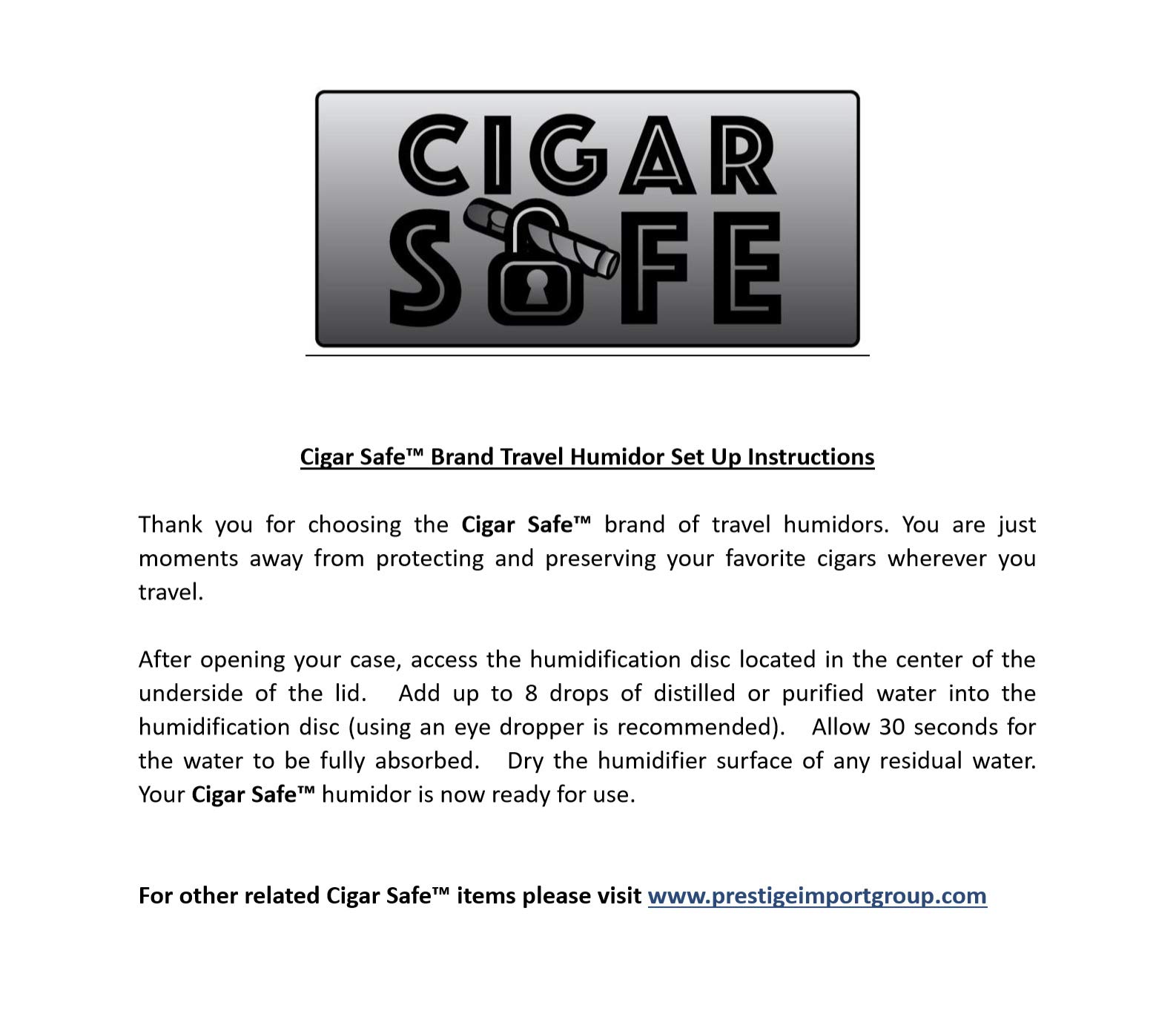 CIGAR SAFE

Cigar Safe™ Brand Travel Humidor Set Up Instructions

Thank you for choosing the Cigar Safe™ brand of travel humidors. You are just moments away from protecting and preserving your favorite cigars wherever you travel.

After opening your case, access the humidification disc located in the center of the underside of the lid. Add up to 8 drops of distilled or purified water into the humidification disc (using an eye dropper is recommended). Allow 30 seconds for the water to be fully absorbed. Dry the humidifier surface of any residual water. Your Cigar Safe™ humidor is now ready for use.

For other related Cigar Safe™ items please visit www.prestigeimportgroup.com